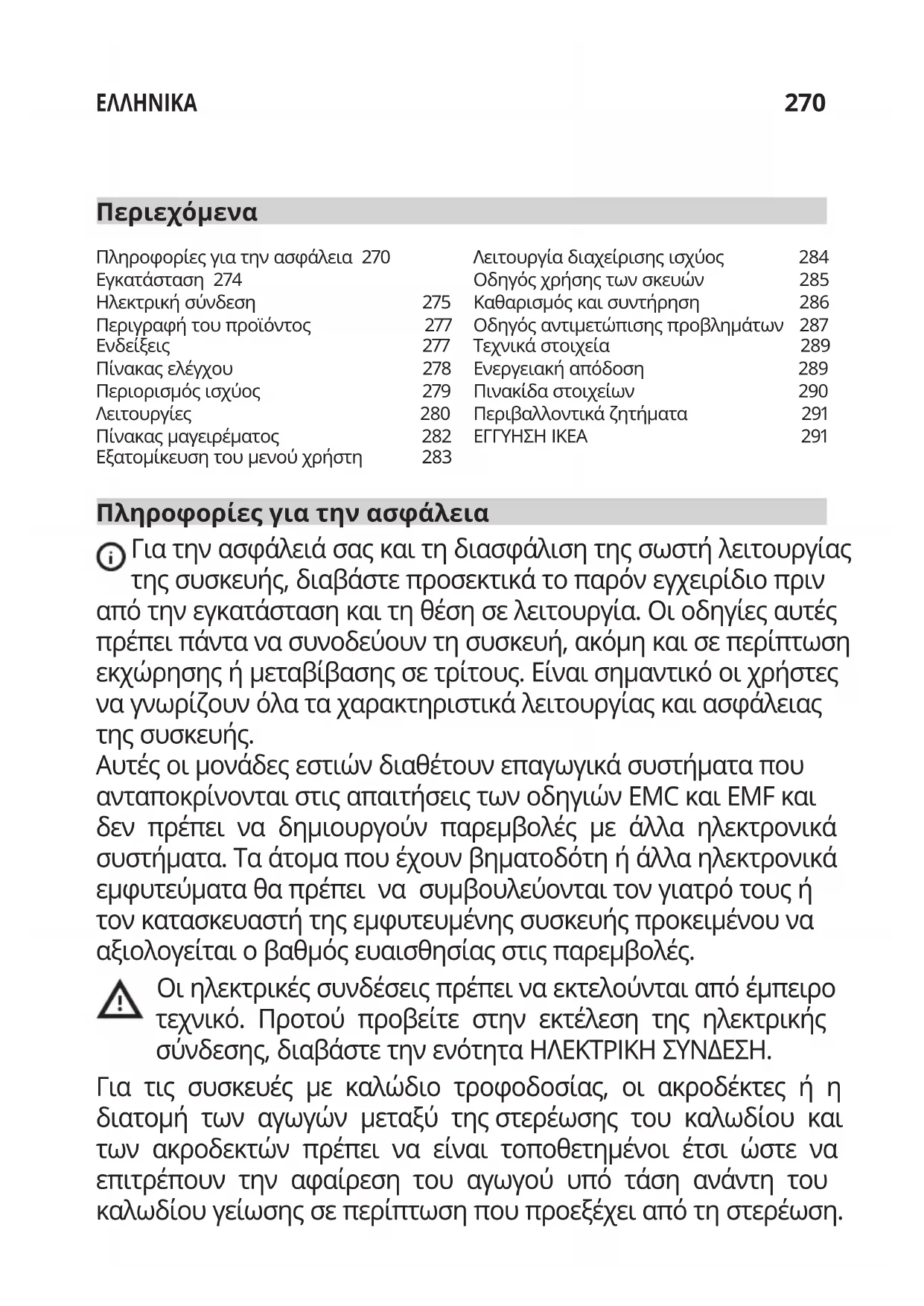 ΕΛΛΗΝΙΚΑ 270

Περιεχόμενα

Πληροφορίες για την ασφάλεια 270
Εγκατάσταση 274
Ηλεκτρική σύνδεση 275
Περιγραφή του προϊόντος 277
Ενδείξεις 277
Πίνακας ελέγχου 278
Περιορισμός ισχύος 279
Λειτουργίες 280
Πίνακας μαγειρέματος 282
Εξατομίκευση του μενού χρήστη 283

Λειτουργία διαχείρισης ισχύος 284
Οδηγός χρήσης των σκευών 285
Καθαρισμός και συντήρηση 286
Οδηγός αντιμετώπισης προβλημάτων 287
Τεχνικά στοιχεία 289
Ενεργειακή απόδοση 289
Πινακίδα στοιχείων 290
Περιβαλλοντικά ζητήματα 291
ΕΓΓΥΗΣΗ IKEA 291

Πληροφορίες για την ασφάλεια

Για την ασφάλειά σας και τη διασφάλιση της σωστή λειτουργίας της συσκευής, διαβάστε προσεκτικά το παρόν εγχειρίδιο πριν από την εγκατάσταση και τη θέση σε λειτουργία. Οι οδηγίες αυτές πρέπει πάντα να συνοδεύουν τη συσκευή, ακόμη και σε περίπτωση εκχώρησης ή μεταβίβασης σε τρίτους. Είναι σημαντικό οι χρήστες να γνωρίζουν όλα τα χαρακτηριστικά λειτουργίας και ασφάλειας της συσκευής.
Αυτές οι μονάδες εστιών διαθέτουν επαγωγικά συστήματα που ανταποκρίνονται στις απαιτήσεις των οδηγιών EMC και EMF και δεν πρέπει να δημιουργούν παρεμβολές με άλλα ηλεκτρονικά συστήματα. Τα άτομα που έχουν βηματοδότη ή άλλα ηλεκτρονικά εμφυτεύματα θα πρέπει να συμβουλεύονται τον γιατρό τους ή τον κατασκευαστή της εμφυτευμένης συσκευής προκειμένου να αξιολογείται ο βαθμός ευαισθησίας στις παρεμβολές.

Οι ηλεκτρικές συνδέσεις πρέπει να εκτελούνται από έμπειρο τεχνικό. Προτού προβείτε στην εκτέλεση της ηλεκτρικής σύνδεσης, διαβάστε την ενότητα ΗΛΕΚΤΡΙΚΗ ΣΥΝΔΕΣΗ.

Για τις συσκευές με καλώδιο τροφοδοσίας, οι ακροδέκτες ή η διατομή των αγωγών μεταξύ της στερέωσης του καλωδίου και των ακροδεκτών πρέπει να είναι τοποθετημένοι έτσι ώστε να επιτρέπουν την αφαίρεση του αγωγού υπό τάση ανάντη του καλωδίου γείωσης σε περίπτωση που προεξέχει από τη στερέωση.